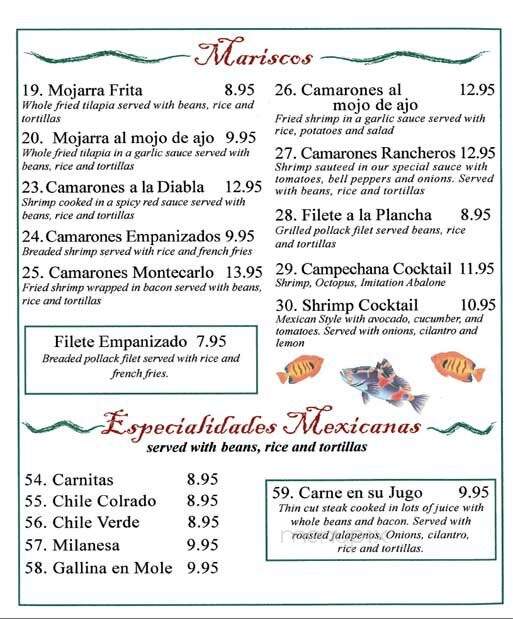 Mariscos

19. Mojarra Frita 8.95
Whole fried tilapia served with beans, rice and tortillas

20. Mojarra al mojo de ajo 9.95
Whole fried tilapia in a garlic sauce served with beans, rice and tortillas

23. Camarones a la Diabla 12.95
Shrimp cooked in a spicy red sauce served with beans, rice and tortillas

24. Camarones Empanizados 9.95
Breaded shrimp served with rice and french fries

25. Camarones Montecarlo 13.95
Fried shrimp wrapped in bacon served with beans, rice and tortillas

Filete Empanizado 7.95
Breaded pollack filet served with rice and french fries.

26. Camarones al mojo de ajo 12.95
Fried shrimp in a garlic sauce served with rice, potatoes and salad

27. Camarones Rancheros 12.95
Shrimp sauteed in our special sauce with tomatoes, bell peppers and onions. Served with beans, rice and tortillas

28. Filete a la Plancha 8.95
Grilled pollack filet served beans, rice and tortillas

29. Campechana Cocktail 11.95
Shrimp, Octopus, Imitation Abalone

30. Shrimp Cocktail 10.95
Mexican Style with avocado, cucumber, and tomatoes. Served with onions, cilantro and lemon

Especialidades Mexicanas
served with beans, rice and tortillas

54. Carnitas 8.95
55. Chile Colrado 8.95
56. Chile Verde 8.95
57. Milanesa 9.95
58. Gallina en Mole 9.95

59. Carne en su Jugo 9.95
Thin cut steak cooked in lots of juice with whole beans and bacon. Served with roasted jalapenos, Onions, cilantro, rice and tortillas.